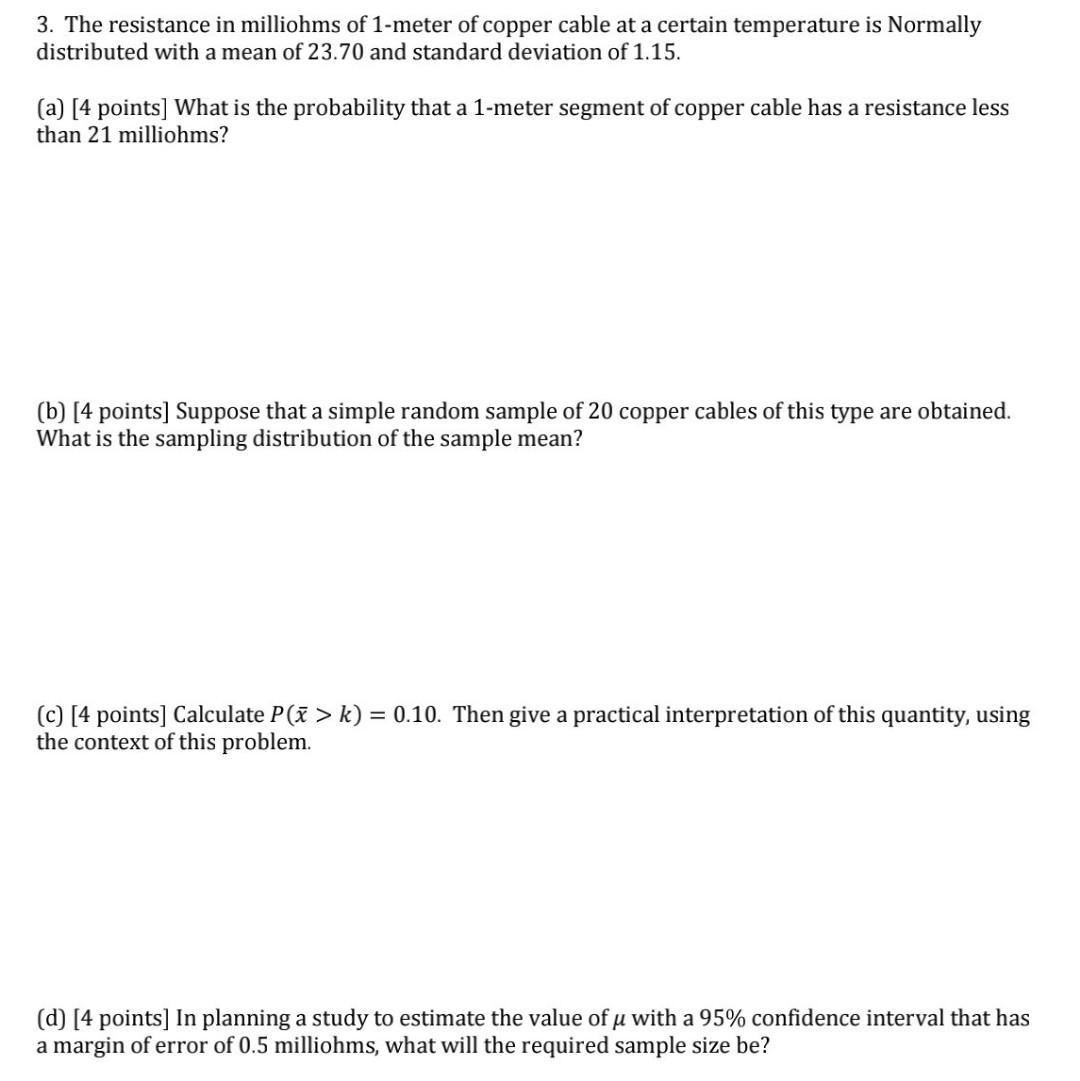 3. The resistance in milliohms of 1-meter of copper cable at a certain temperature is Normally distributed with a mean of 23.70 and standard deviation of 1.15.

(a) [4 points] What is the probability that a 1-meter segment of copper cable has a resistance less than 21 milliohms?

(b) [4 points] Suppose that a simple random sample of 20 copper cables of this type are obtained. What is the sampling distribution of the sample mean?

(c) [4 points] Calculate $P(\bar{x} > k) = 0.10$. Then give a practical interpretation of this quantity, using the context of this problem.

(d) [4 points] In planning a study to estimate the value of $\mu$ with a 95% confidence interval that has a margin of error of 0.5 milliohms, what will the required sample size be?